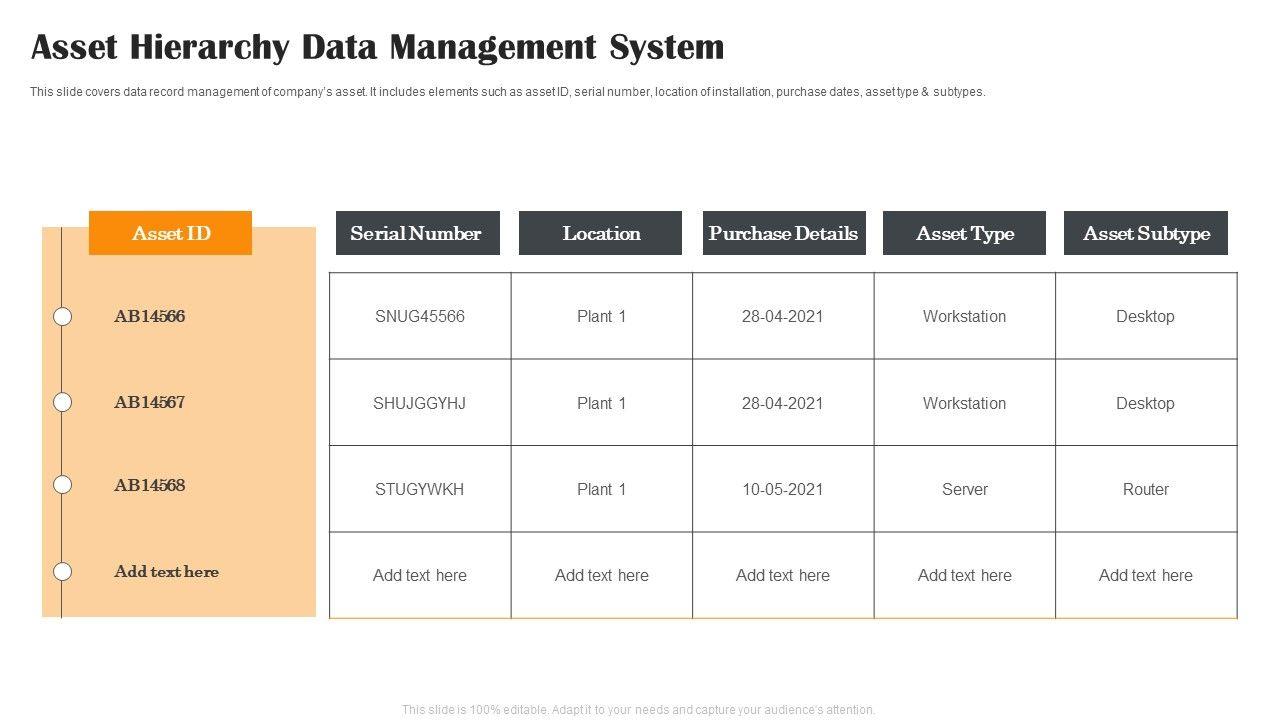 Asset Hierarchy Data Management System

This slide covers data record management of company's asset. It includes elements such as asset ID, serial number, location of installation, purchase dates, asset type & subtypes.

| Asset ID | Serial Number | Location | Purchase Details | Asset Type | Asset Subtype |
|---|---|---|---|---|---|
| AB14566 | SNUG45566 | Plant 1 | 28-04-2021 | Workstation | Desktop |
| AB14567 | SHUJGGYHJ | Plant 1 | 28-04-2021 | Workstation | Desktop |
| AB14568 | STUGYWKH | Plant 1 | 10-05-2021 | Server | Router |
| Add text here | Add text here | Add text here | Add text here | Add text here | Add text here |

This slide is 100% editable. Adapt it to your needs and capture your audience's attention.